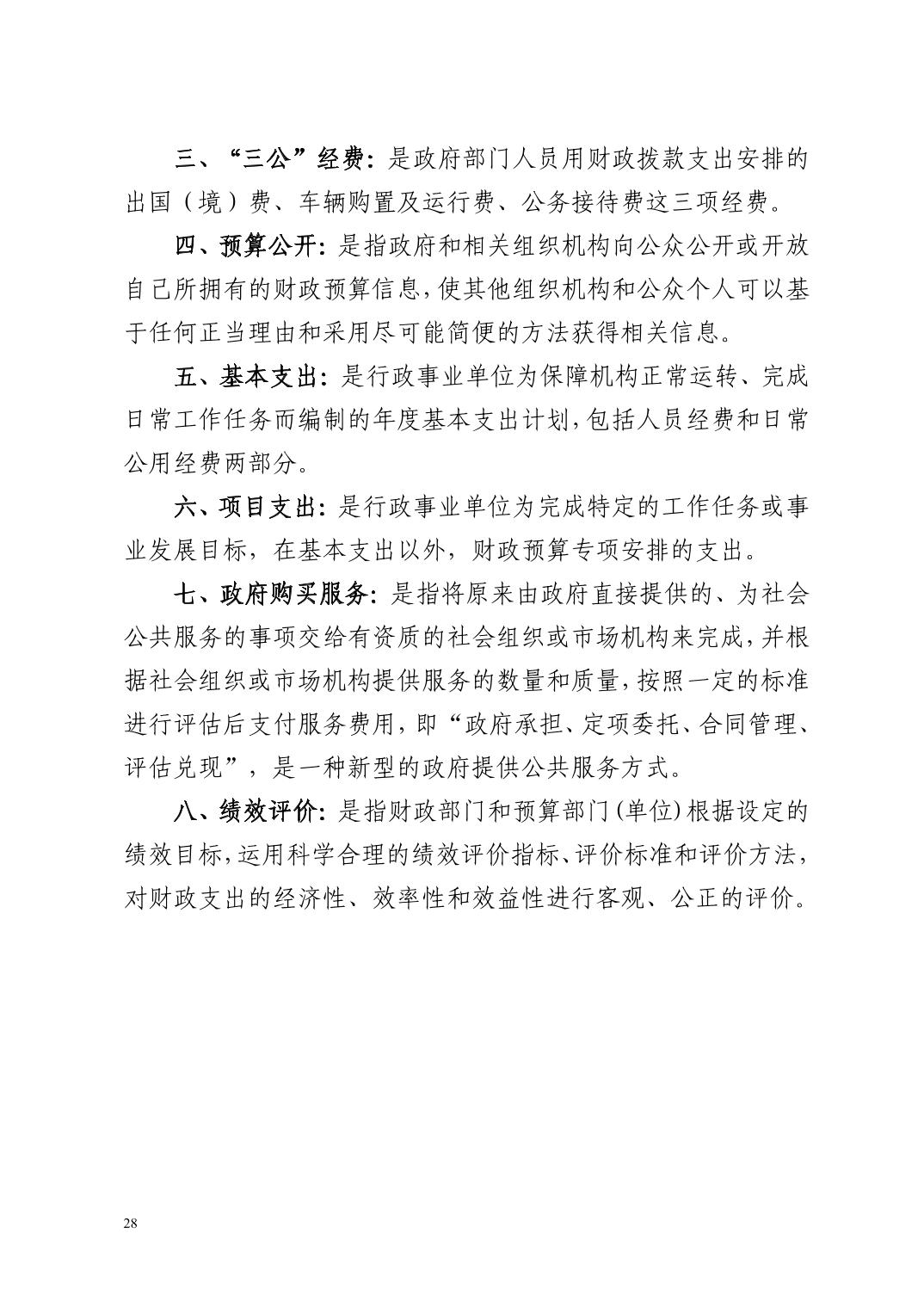 三、“三公”经费：是政府部门人员用财政拨款支出安排的出国（境）费、车辆购置及运行费、公务接待费这三项经费。

四、预算公开：是指政府和相关组织机构向公众公开或开放自己所拥有的财政预算信息，使其他组织机构和公众个人可以基于任何正当理由和采用尽可能简便的方法获得相关信息。

五、基本支出：是行政事业单位为保障机构正常运转、完成日常工作任务而编制的年度基本支出计划，包括人员经费和日常公用经费两部分。

六、项目支出：是行政事业单位为完成特定的工作任务或事业发展目标，在基本支出以外，财政预算专项安排的支出。

七、政府购买服务：是指将原来由政府直接提供的、为社会公共服务的事项交给有资质的社会组织或市场机构来完成，并根据社会组织或市场机构提供服务的数量和质量，按照一定的标准进行评估后支付服务费用，即“政府承担、定项委托、合同管理、评估兑现”，是一种新型的政府提供公共服务方式。

八、绩效评价：是指财政部门和预算部门(单位)根据设定的绩效目标，运用科学合理的绩效评价指标、评价标准和评价方法，对财政支出的经济性、效率性和效益性进行客观、公正的评价。

28